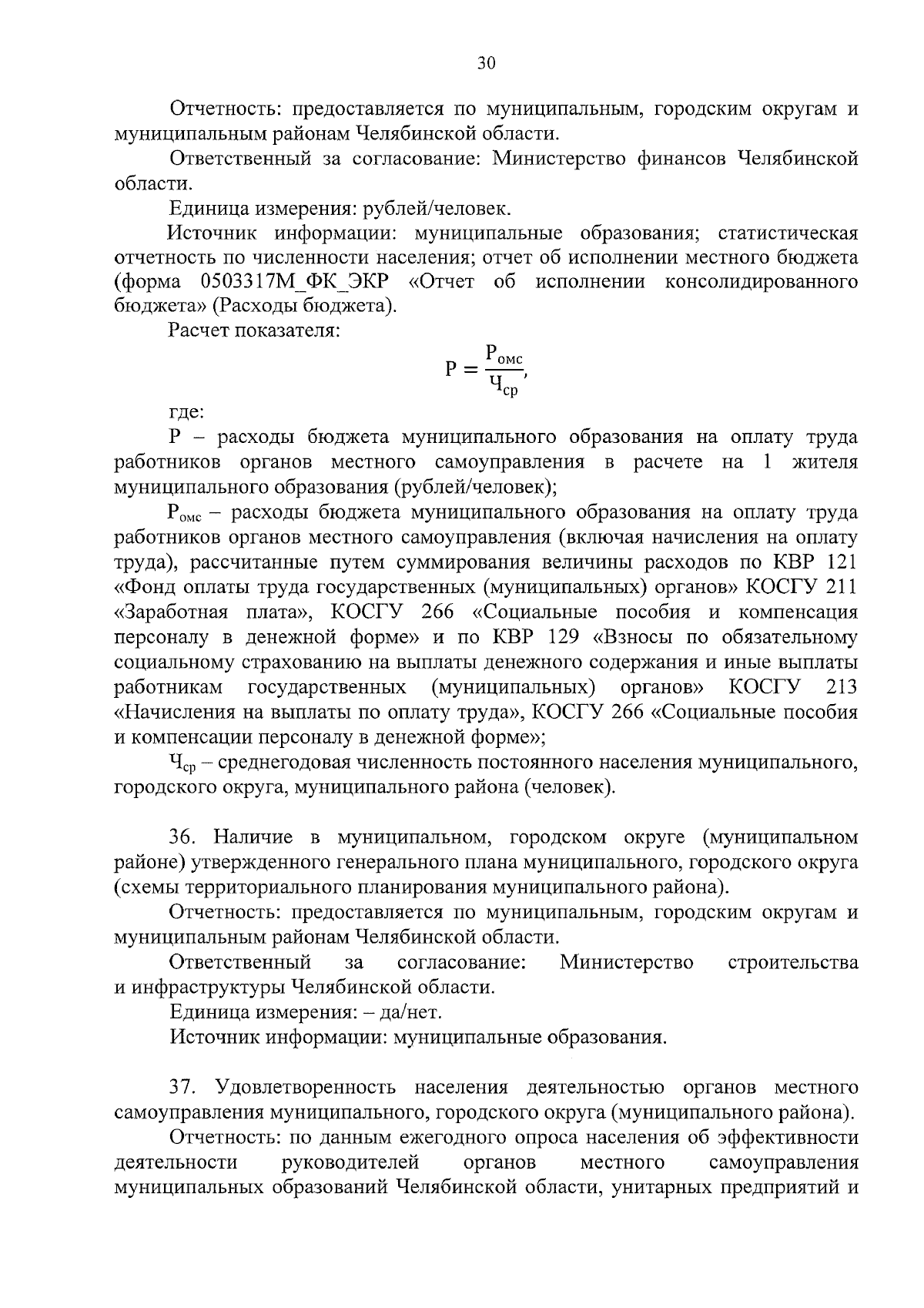 30

Отчетность: предоставляется по муниципальным, городским округам и муниципальным районам Челябинской области.

Ответственный за согласование: Министерство финансов Челябинской области.

Единица измерения: рублей/человек.

Источник информации: муниципальные образования; статистическая отчетность по численности населения; отчет об исполнении местного бюджета (форма 0503317М_ФК_ЭКР «Отчет об исполнении консолидированного бюджета» (Расходы бюджета).

Расчет показателя:

$Р = \frac{Р_{омс}}{Ч_{ср}},$

где:

Р – расходы бюджета муниципального образования на оплату труда работников органов местного самоуправления в расчете на 1 жителя муниципального образования (рублей/человек);

$Р_{омс}$ – расходы бюджета муниципального образования на оплату труда работников органов местного самоуправления (включая начисления на оплату труда), рассчитанные путем суммирования величины расходов по КВР 121 «Фонд оплаты труда государственных (муниципальных) органов» КОСГУ 211 «Заработная плата», КОСГУ 266 «Социальные пособия и компенсация персоналу в денежной форме» и по КВР 129 «Взносы по обязательному социальному страхованию на выплаты денежного содержания и иные выплаты работникам государственных (муниципальных) органов» КОСГУ 213 «Начисления на выплаты по оплату труда», КОСГУ 266 «Социальные пособия и компенсации персоналу в денежной форме»;

$Ч_{ср}$ – среднегодовая численность постоянного населения муниципального, городского округа, муниципального района (человек).

36. Наличие в муниципальном, городском округе (муниципальном районе) утвержденного генерального плана муниципального, городского округа (схемы территориального планирования муниципального района).

Отчетность: предоставляется по муниципальным, городским округам и муниципальным районам Челябинской области.

Ответственный за согласование: Министерство строительства и инфраструктуры Челябинской области.

Единица измерения: – да/нет.

Источник информации: муниципальные образования.

37. Удовлетворенность населения деятельностью органов местного самоуправления муниципального, городского округа (муниципального района).

Отчетность: по данным ежегодного опроса населения об эффективности деятельности руководителей органов местного самоуправления муниципальных образований Челябинской области, унитарных предприятий и